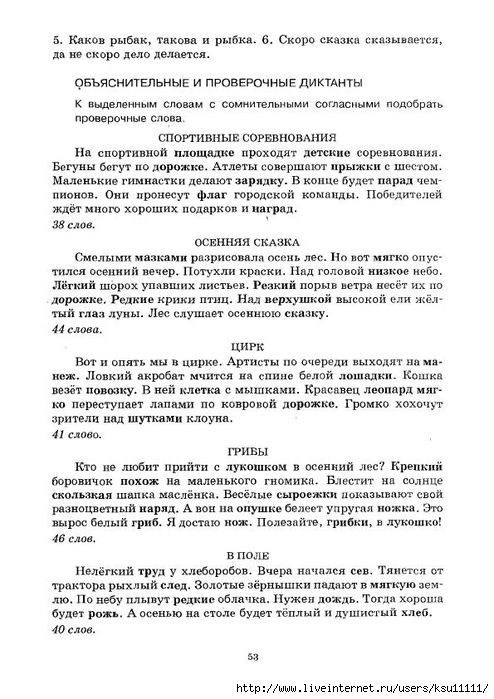 5. Каков рыбак, такова и рыбка. 6. Скоро сказка сказывается, да не скоро дело делается.

ОБЪЯСНИТЕЛЬНЫЕ И ПРОВЕРОЧНЫЕ ДИКТАНТЫ

К выделенным словам с сомнительными согласными подобрать проверочные слова.

СПОРТИВНЫЕ СОРЕВНОВАНИЯ

На спортивной площадке проходят детские соревнования. Бегуны бегут по дорожке. Атлеты совершают прыжки с шестом. Маленькие гимнастки делают зарядку. В конце будет парад чемпионов. Они пронесут флаг городской команды. Победителей ждёт много хороших подарков и наград.

38 слов.

ОСЕННЯЯ СКАЗКА

Смелыми мазками разрисовала осень лес. Но вот мягко опустился осенний вечер. Потухли краски. Над головой низкое небо. Лёгкий шорох упавших листьев. Резкий порыв ветра несёт их по дорожке. Редкие крики птиц. Над верхушкой высокой ели жёлтый глаз луны. Лес слушает осеннюю сказку.

44 слова.

ЦИРК

Вот и опять мы в цирке. Артисты по очереди выходят на манеж. Ловкий акробат мчится на спине белой лошадки. Кошка везёт повозку. В ней клетка с мышками. Красавец леопард мягко переступает лапами по ковровой дорожке. Громко хохочут зрители над шутками клоуна.

41 слово.

ГРИБЫ

Кто не любит прийти с лукошком в осенний лес? Крепкий боровичок похож на маленького гномика. Блестит на солнце скользкая шапка маслёнка. Весёлые сыроежки показывают свой разноцветный наряд. А вон на опушке белеет упругая ножка. Это вырос белый гриб. Я достаю нож. Полезайте, грибки, в лукошко!

46 слов.

В ПОЛЕ

Нелёгкий труд у хлеборобов. Вчера начался сев. Тянется от трактора рыхлый след. Золотые зёрнышки падают в мягкую землю. По небу плывут редкие облачка. Нужен дождь. Тогда хороша будет рожь. А осенью на столе будет тёплый и душистый хлеб.

40 слов.

53

http://www.liveinternet.ru/users/ksu11111/